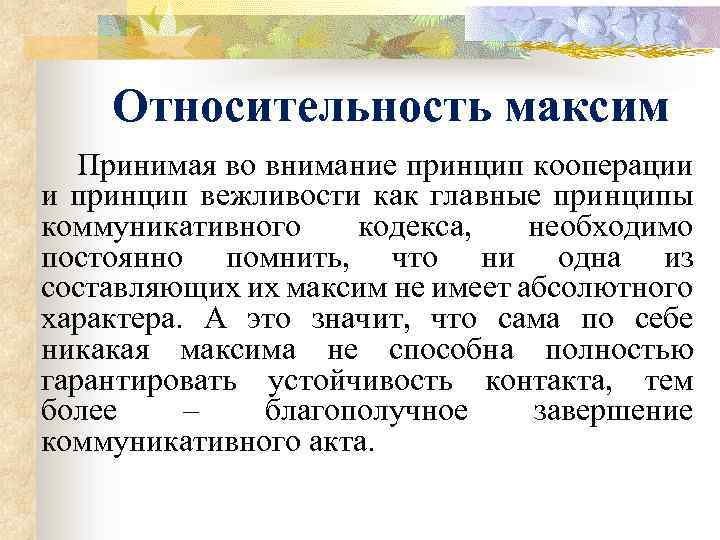 Относительность максим

Принимая во внимание принцип кооперации и принцип вежливости как главные принципы коммуникативного кодекса, необходимо постоянно помнить, что ни одна из составляющих их максим не имеет абсолютного характера. А это значит, что сама по себе никакая максима не способна полностью гарантировать устойчивость контакта, тем более – благополучное завершение коммуникативного акта.